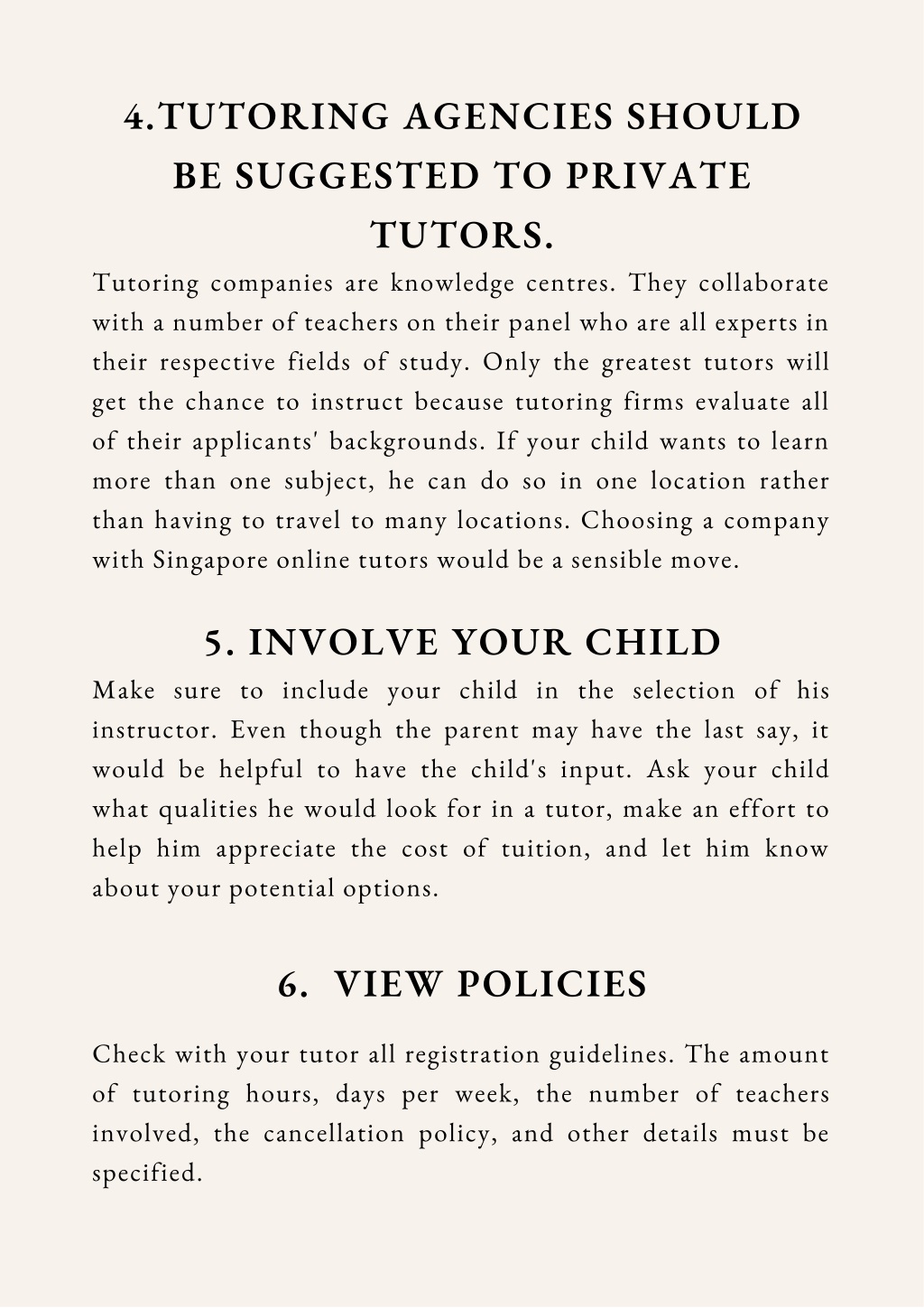 4.TUTORING AGENCIES SHOULD BE SUGGESTED TO PRIVATE TUTORS.

Tutoring companies are knowledge centres. They collaborate with a number of teachers on their panel who are all experts in their respective fields of study. Only the greatest tutors will get the chance to instruct because tutoring firms evaluate all of their applicants' backgrounds. If your child wants to learn more than one subject, he can do so in one location rather than having to travel to many locations. Choosing a company with Singapore online tutors would be a sensible move.

5. INVOLVE YOUR CHILD

Make sure to include your child in the selection of his instructor. Even though the parent may have the last say, it would be helpful to have the child's input. Ask your child what qualities he would look for in a tutor, make an effort to help him appreciate the cost of tuition, and let him know about your potential options.

6. VIEW POLICIES

Check with your tutor all registration guidelines. The amount of tutoring hours, days per week, the number of teachers involved, the cancellation policy, and other details must be specified.